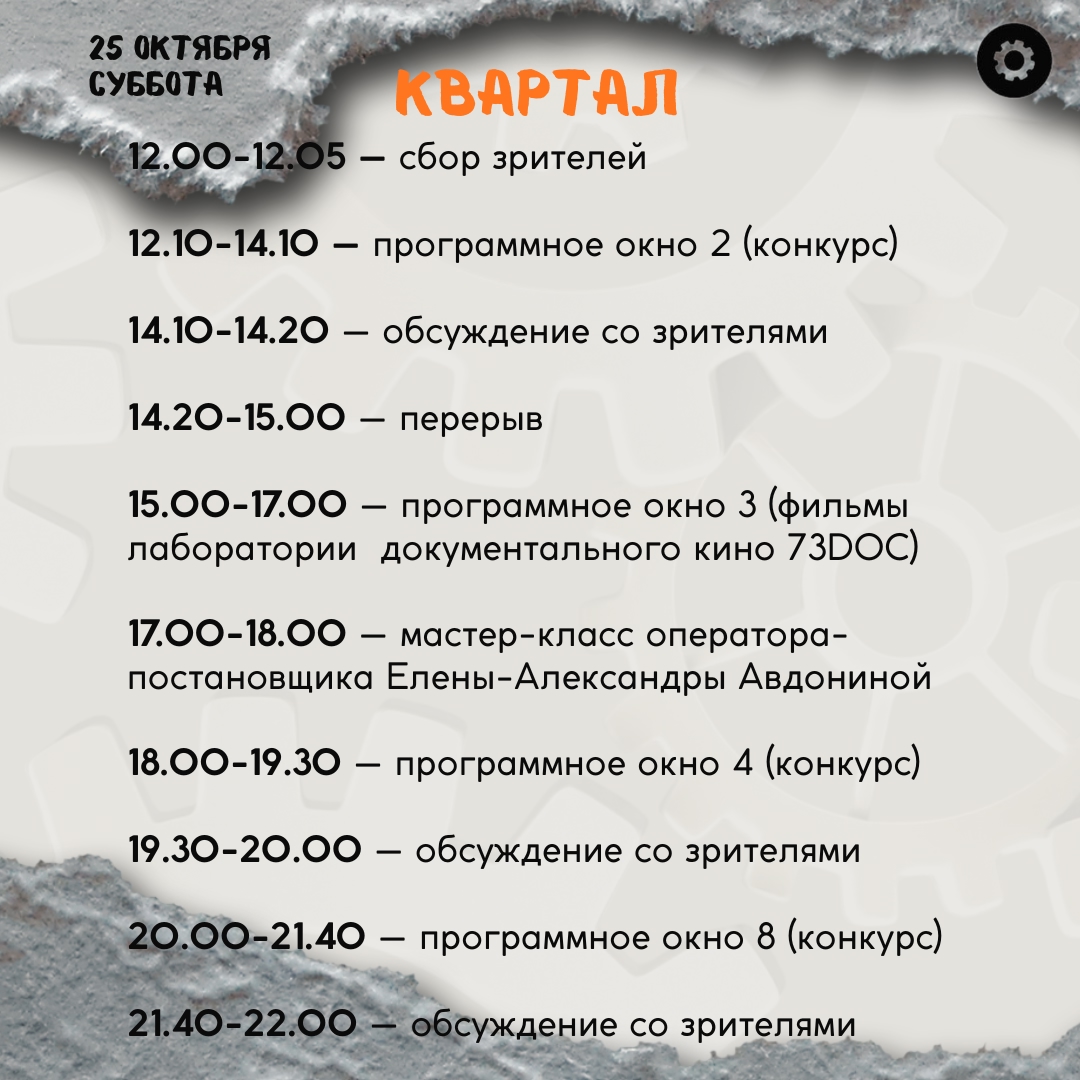 25 ОКТЯБРЯ
СУББОТА

КВАРТАЛ

12.00-12.05 — сбор зрителей

12.10-14.10 — программное окно 2 (конкурс)

14.10-14.20 — обсуждение со зрителями

14.20-15.00 — перерыв

15.00-17.00 — программное окно 3 (фильмы лаборатории документального кино 73DOC)

17.00-18.00 — мастер-класс оператора-постановщика Елены-Александры Авдониной

18.00-19.30 — программное окно 4 (конкурс)

19.30-20.00 — обсуждение со зрителями

20.00-21.40 — программное окно 8 (конкурс)

21.40-22.00 — обсуждение со зрителями